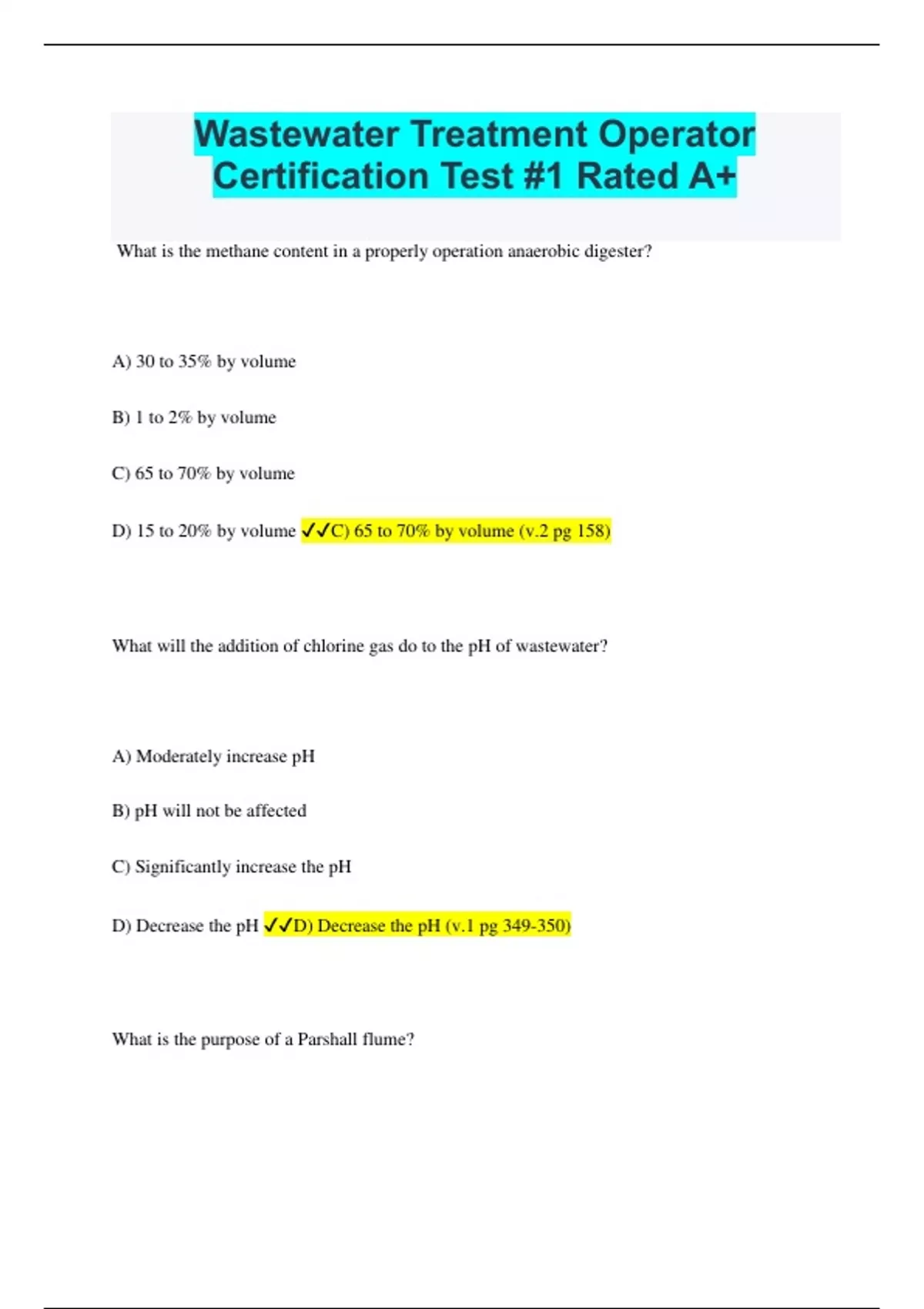 Wastewater Treatment Operator Certification Test #1 Rated A+

What is the methane content in a properly operation anaerobic digester?

A) 30 to 35% by volume

B) 1 to 2% by volume

C) 65 to 70% by volume

D) 15 to 20% by volume ✓✓C) 65 to 70% by volume (v.2 pg 158)

What will the addition of chlorine gas do to the pH of wastewater?

A) Moderately increase pH

B) pH will not be affected

C) Significantly increase the pH

D) Decrease the pH ✓✓D) Decrease the pH (v.1 pg 349-350)

What is the purpose of a Parshall flume?